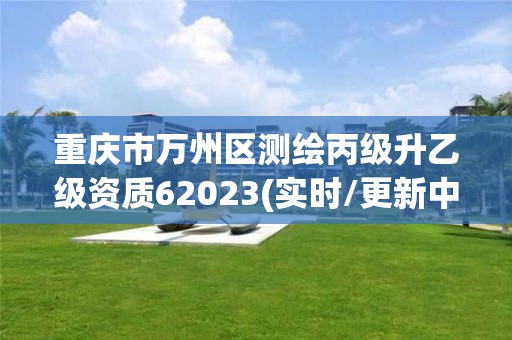 重庆市万州区测绘丙级升乙级资质62023(实时/更新中